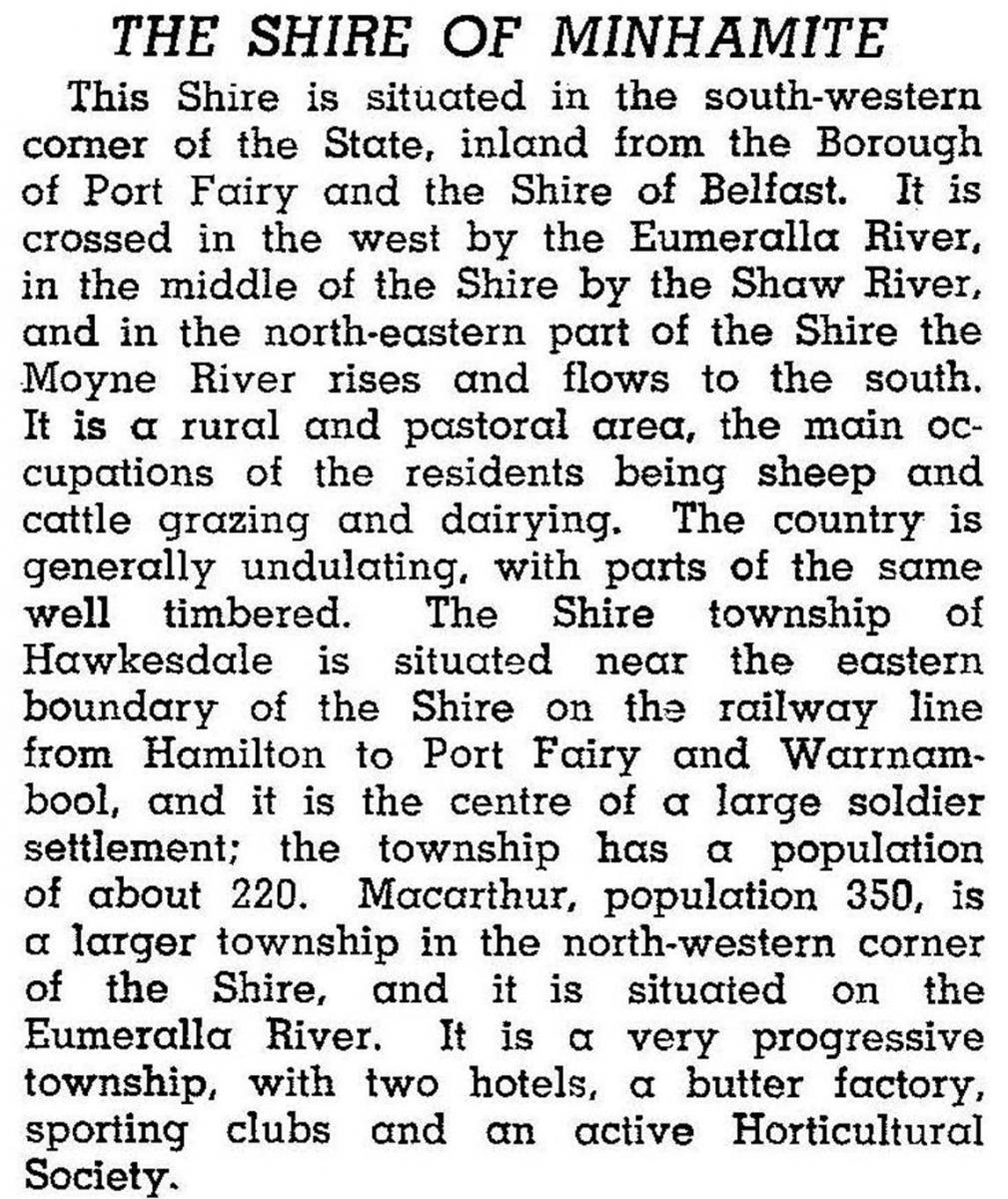 THE SHIRE OF MINHAMITE

This Shire is situated in the south-western corner of the State, inland from the Borough of Port Fairy and the Shire of Belfast. It is crossed in the west by the Eumeralla River, in the middle of the Shire by the Shaw River, and in the north-eastern part of the Shire the Moyne River rises and flows to the south. It is a rural and pastoral area, the main occupations of the residents being sheep and cattle grazing and dairying. The country is generally undulating, with parts of the same well timbered. The Shire township of Hawkesdale is situated near the eastern boundary of the Shire on the railway line from Hamilton to Port Fairy and Warrnambool, and it is the centre of a large soldier settlement; the township has a population of about 220. Macarthur, population 350, is a larger township in the north-western corner of the Shire, and it is situated on the Eumeralla River. It is a very progressive township, with two hotels, a butter factory, sporting clubs and an active Horticultural Society.